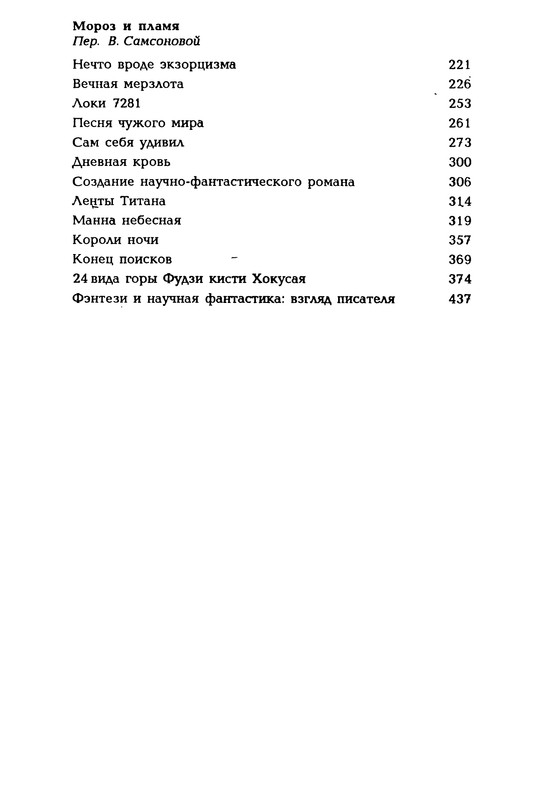 Мороз и пламя
Пер. В. Самсоновой

Нечто вроде экзорцизма 221
Вечная мерзлота 226
Локи 7281 253
Песня чужого мира 261
Сам себя удивил 273
Дневная кровь 300
Создание научно-фантастического романа 306
Ленты Титана 314
Манна небесная 319
Короли ночи 357
Конец поисков 369
24 вида горы Фудзи кисти Хокусая 374
Фэнтези и научная фантастика: взгляд писателя 437